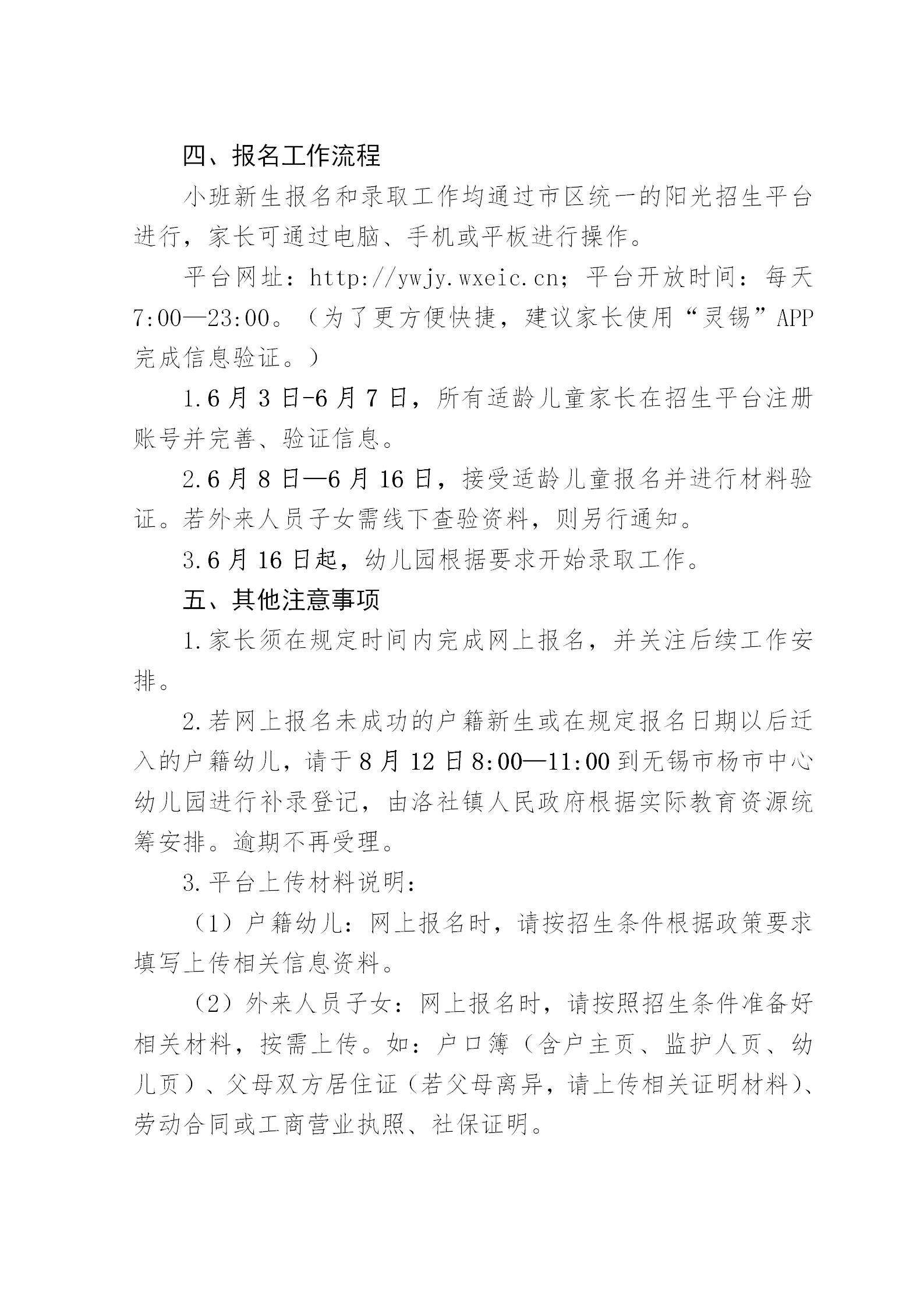 四、报名工作流程

小班新生报名和录取工作均通过市区统一的阳光招生平台进行，家长可通过电脑、手机或平板进行操作。

平台网址：http://ywjy.wxeic.cn；平台开放时间：每天7:00—23:00。（为了更方便快捷，建议家长使用“灵锡”APP完成信息验证。）

1.6月3日-6月7日，所有适龄儿童家长在招生平台注册账号并完善、验证信息。

2.6月8日—6月16日，接受适龄儿童报名并进行材料验证。若外来人员子女需线下查验资料，则另行通知。

3.6月16日起，幼儿园根据要求开始录取工作。

五、其他注意事项

1.家长须在规定时间内完成网上报名，并关注后续工作安排。

2.若网上报名未成功的户籍新生或在规定报名日期以后迁入的户籍幼儿，请于8月12日8:00—11:00到无锡市杨市中心幼儿园进行补录登记，由洛社镇人民政府根据实际教育资源统筹安排。逾期不再受理。

3.平台上传材料说明：

（1）户籍幼儿：网上报名时，请按招生条件根据政策要求填写上传相关信息资料。

（2）外来人员子女：网上报名时，请按照招生条件准备好相关材料，按需上传。如：户口簿（含户主页、监护人页、幼儿页）、父母双方居住证（若父母离异，请上传相关证明材料)、劳动合同或工商营业执照、社保证明。